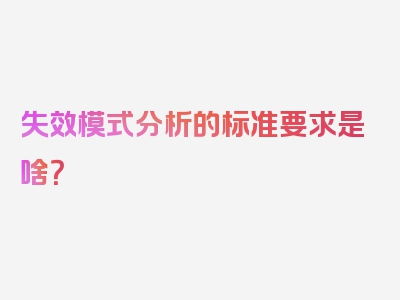 失效模式分析的标准要求是啥？